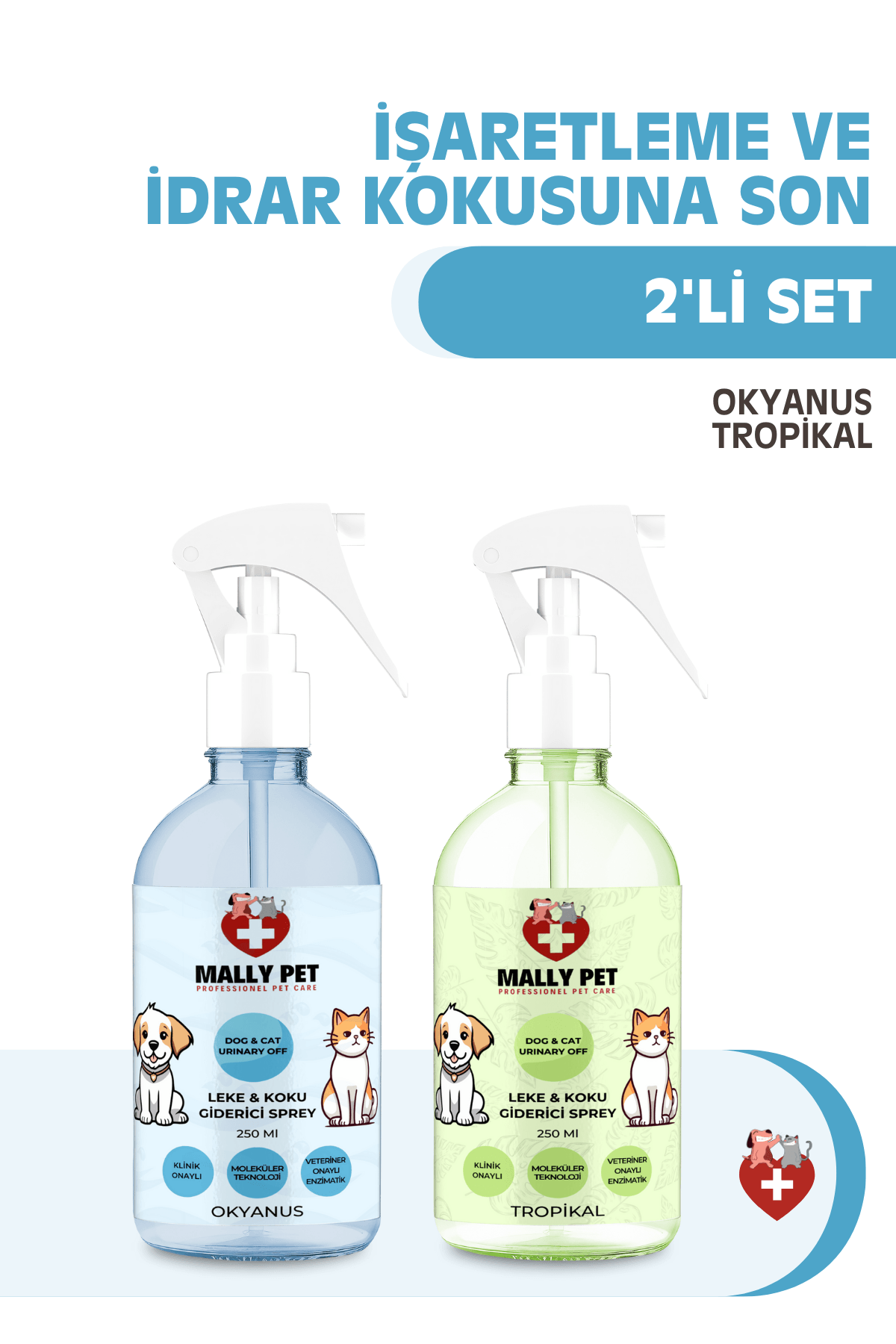 İŞARETLEME VE İDRAR KOKUSUNA SON

2'Lİ SET

OKYANUS
TROPİKAL

MALLY PET
PROFESSIONEL PET CARE

DOG & CAT URINARY OFF

LEKE & KOKU GİDERİCİ SPREY

250 Ml

KLİNİK ONAYLI

MOLEKÜLER TEKNOLOJİ

VETERİNER ONAYLI ENZİMATİK

OKYANUS

MALLY PET
PROFESSIONEL PET CARE

DOG & CAT URINARY OFF

LEKE & KOKU GİDERİCİ SPREY

250 Ml

KLİNİK ONAYLI

MOLEKÜLER TEKNOLOJİ

VETERİNER ONAYLI ENZİMATİK

TROPİKAL